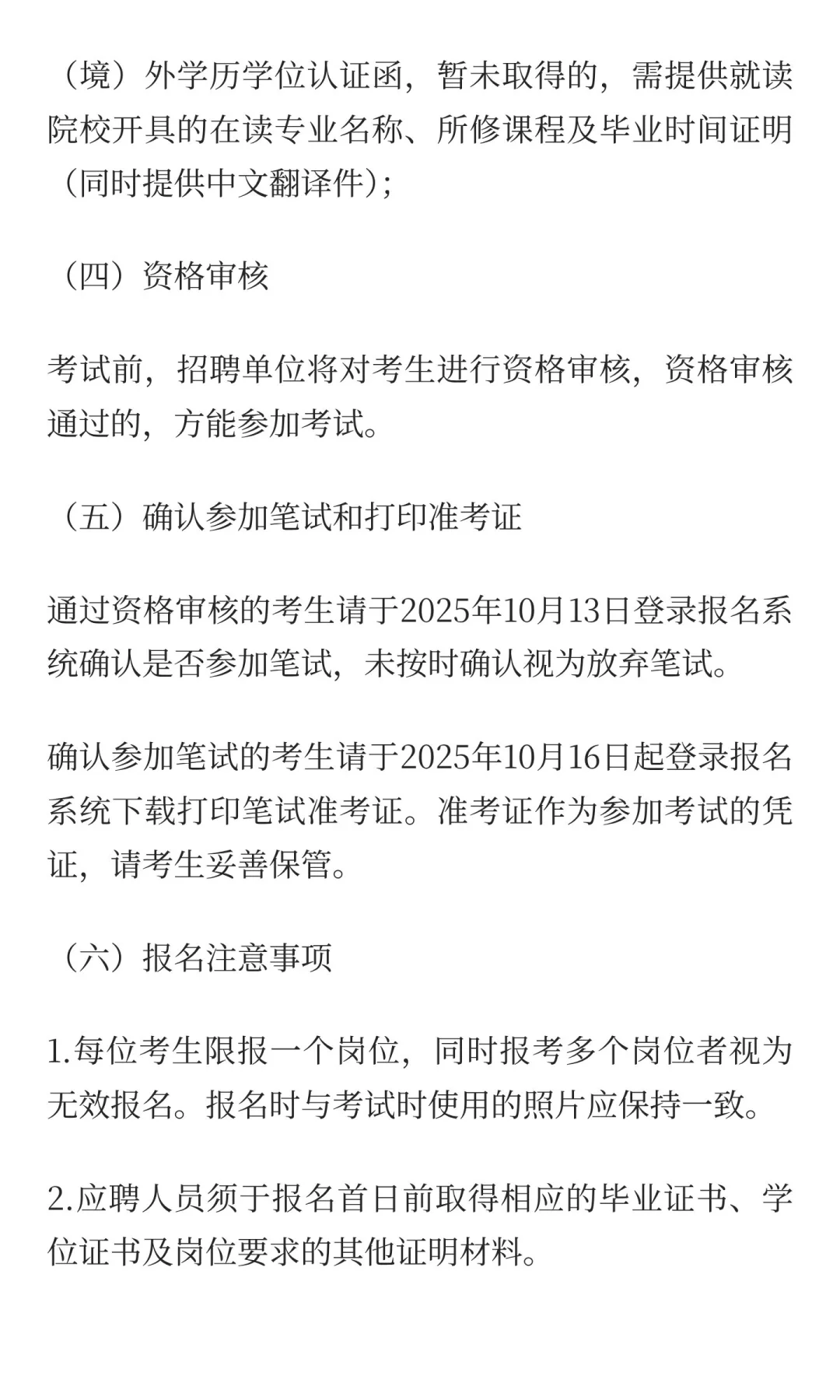 （境）外学历学位认证函，暂未取得的，需提供就读院校开具的在读专业名称、所修课程及毕业时间证明（同时提供中文翻译件）；

（四）资格审核

考试前，招聘单位将对考生进行资格审核，资格审核通过的，方能参加考试。

（五）确认参加笔试和打印准考证

通过资格审核的考生请于2025年10月13日登录报名系统确认是否参加笔试，未按时确认视为放弃笔试。

确认参加笔试的考生请于2025年10月16日起登录报名系统下载打印笔试准考证。准考证作为参加考试的凭证，请考生妥善保管。

（六）报名注意事项

1.每位考生限报一个岗位，同时报考多个岗位者视为无效报名。报名时与考试时使用的照片应保持一致。

2.应聘人员须于报名首日前取得相应的毕业证书、学位证书及岗位要求的其他证明材料。